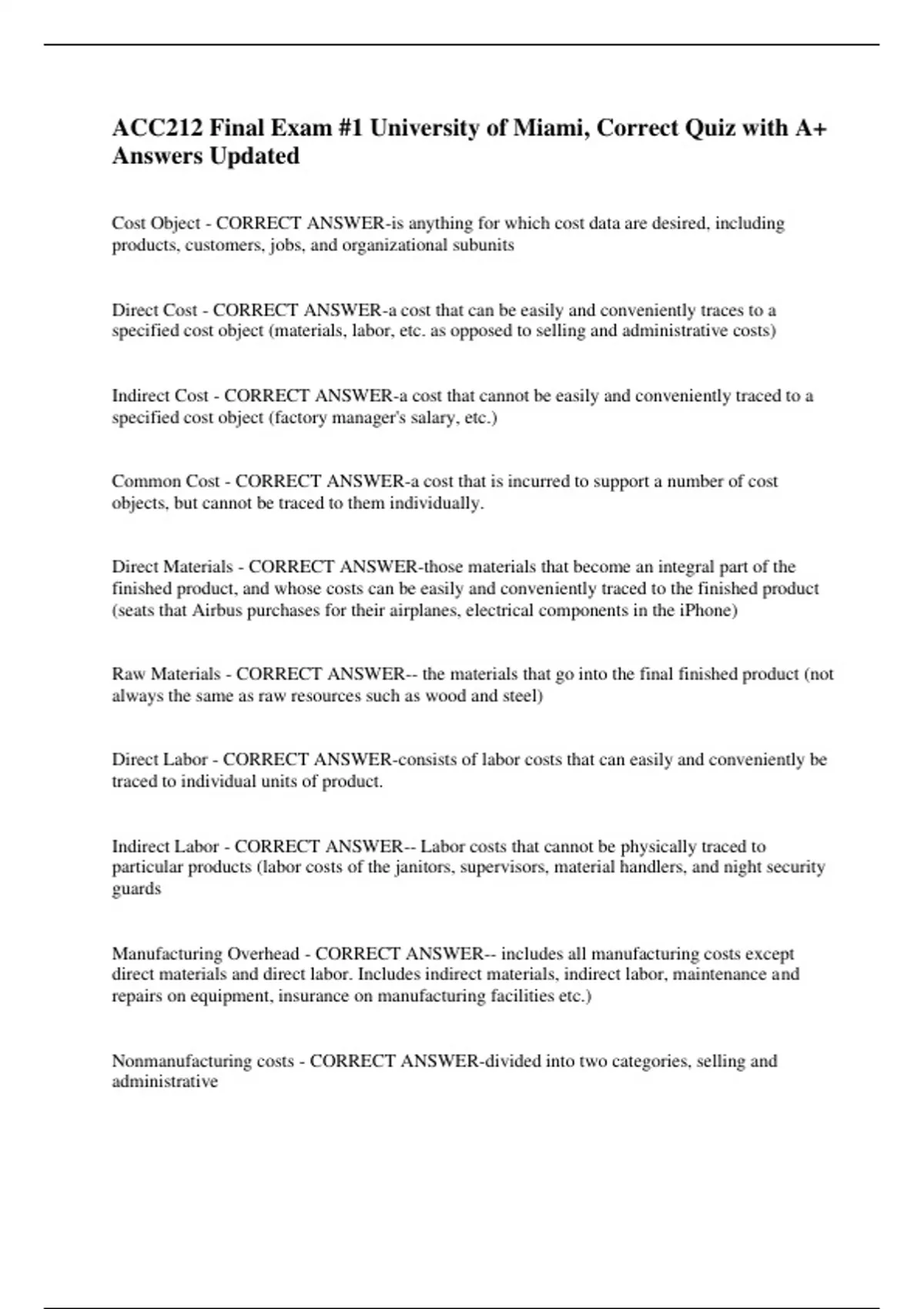 ACC212 Final Exam #1 University of Miami, Correct Quiz with A+ Answers Updated

Cost Object - CORRECT ANSWER-is anything for which cost data are desired, including products, customers, jobs, and organizational subunits

Direct Cost - CORRECT ANSWER-a cost that can be easily and conveniently traces to a specified cost object (materials, labor, etc. as opposed to selling and administrative costs)

Indirect Cost - CORRECT ANSWER-a cost that cannot be easily and conveniently traced to a specified cost object (factory manager's salary, etc.)

Common Cost - CORRECT ANSWER-a cost that is incurred to support a number of cost objects, but cannot be traced to them individually.

Direct Materials - CORRECT ANSWER-those materials that become an integral part of the finished product, and whose costs can be easily and conveniently traced to the finished product (seats that Airbus purchases for their airplanes, electrical components in the iPhone)

Raw Materials - CORRECT ANSWER-- the materials that go into the final finished product (not always the same as raw resources such as wood and steel)

Direct Labor - CORRECT ANSWER-consists of labor costs that can easily and conveniently be traced to individual units of product.

Indirect Labor - CORRECT ANSWER-- Labor costs that cannot be physically traced to particular products (labor costs of the janitors, supervisors, material handlers, and night security guards

Manufacturing Overhead - CORRECT ANSWER-- includes all manufacturing costs except direct materials and direct labor. Includes indirect materials, indirect labor, maintenance and repairs on equipment, insurance on manufacturing facilities etc.)

Nonmanufacturing costs - CORRECT ANSWER-divided into two categories, selling and administrative